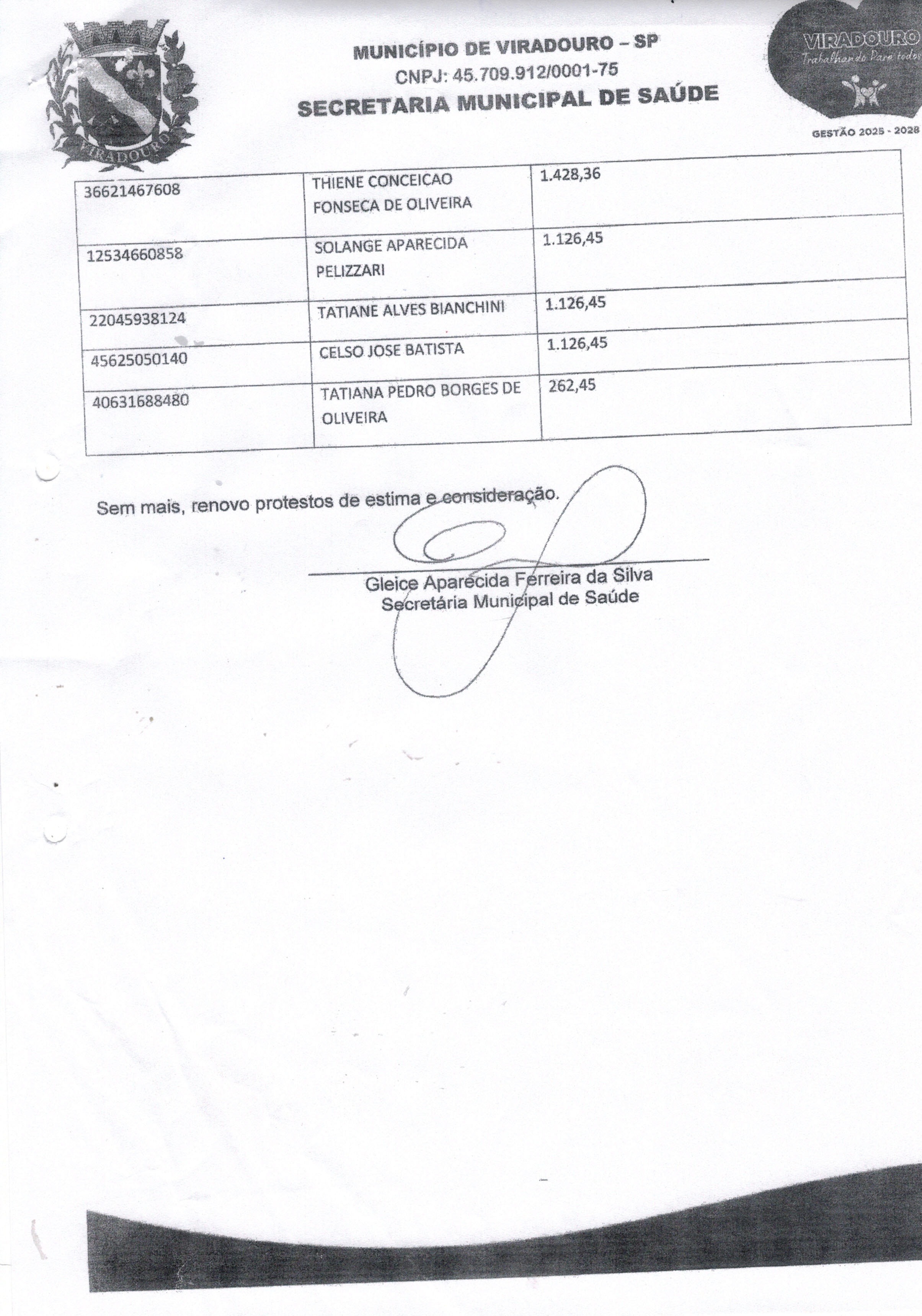 VIRADOURO

MUNICÍPIO DE VIRADOURO – SP
CNPJ: 45.709.912/0001-75
SECRETARIA MUNICIPAL DE SAÚDE

VIRADOURO
Trabalhando Para todos

GESTÃO 2025 - 2028

| | | |
|---|---|---|
| 36621467608 | THIENE CONCEICAO FONSECA DE OLIVEIRA | 1.428,36 |
| 12534660858 | SOLANGE APARECIDA PELIZZARI | 1.126,45 |
| 22045938124 | TATIANE ALVES BIANCHINI | 1.126,45 |
| 45625050140 | CELSO JOSE BATISTA | 1.126,45 |
| 40631688480 | TATIANA PEDRO BORGES DE OLIVEIRA | 262,45 |

Sem mais, renovo protestos de estima e consideração.

Gleice Aparecida Ferreira da Silva
Secretária Municipal de Saúde